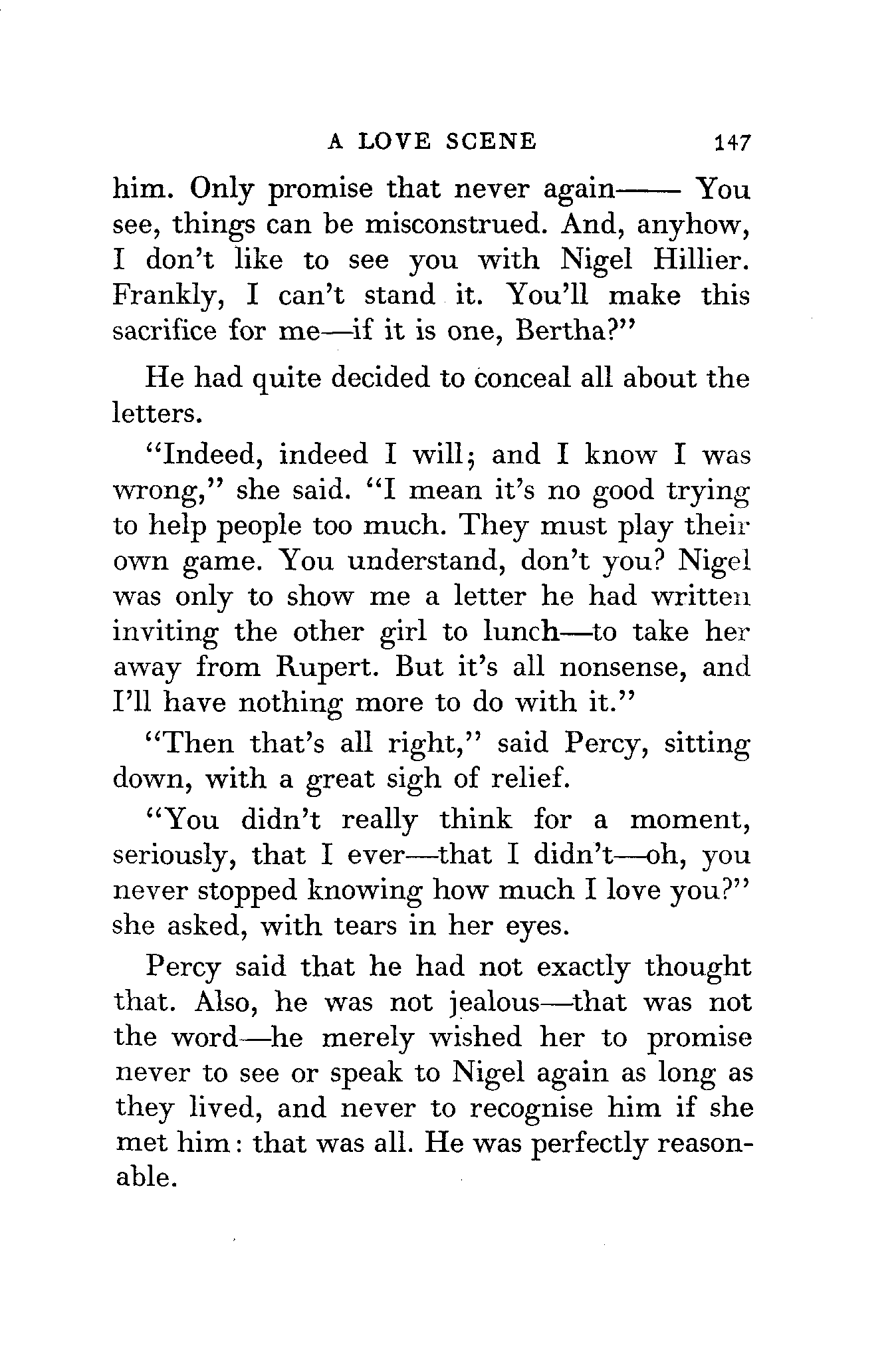 A LOVE SCENE 147

him. Only promise that never again—— You see, things can be misconstrued. And, anyhow, I don't like to see you with Nigel Hillier. Frankly, I can't stand it. You'll make this sacrifice for me—if it is one, Bertha?"

He had quite decided to conceal all about the letters.

"Indeed, indeed I will; and I know I was wrong," she said. "I mean it's no good trying to help people too much. They must play their own game. You understand, don't you? Nigel was only to show me a letter he had written inviting the other girl to lunch—to take her away from Rupert. But it's all nonsense, and I'll have nothing more to do with it."

"Then that's all right," said Percy, sitting down, with a great sigh of relief.

"You didn't really think for a moment, seriously, that I ever—that I didn't—oh, you never stopped knowing how much I love you?" she asked, with tears in her eyes.

Percy said that he had not exactly thought that. Also, he was not jealous—that was not the word—he merely wished her to promise never to see or speak to Nigel again as long as they lived, and never to recognise him if she met him: that was all. He was perfectly reasonable.